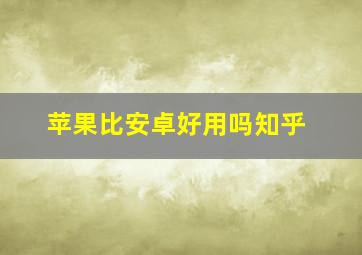 苹果比安卓好用吗知乎